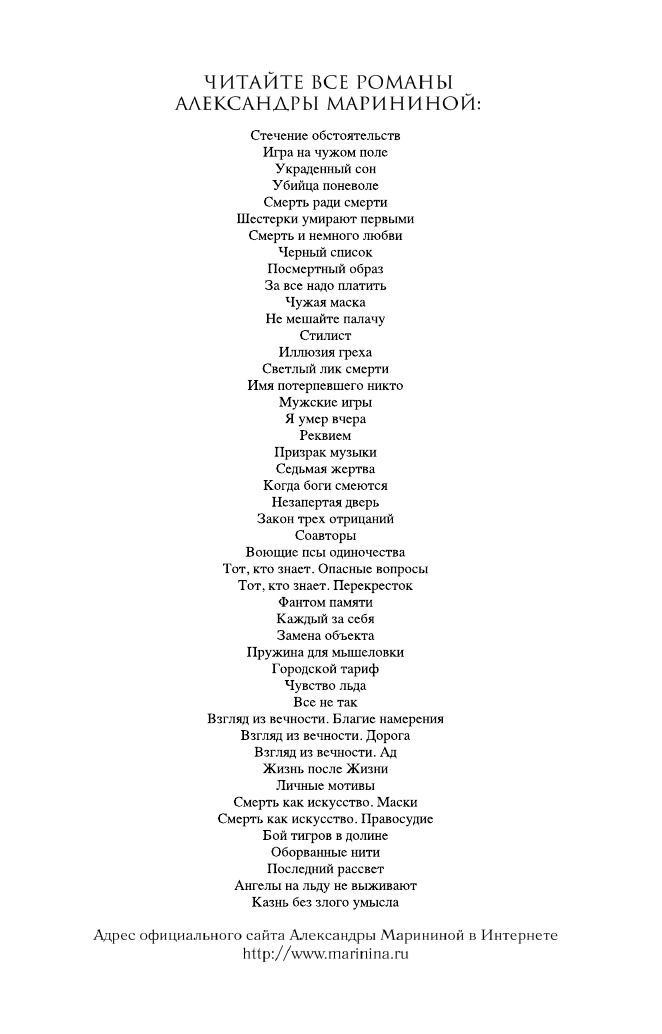 ЧИТАЙТЕ ВСЕ РОМАНЫ АЛЕКСАНДРЫ МАРИНИНОЙ:

Стечение обстоятельств
Игра на чужом поле
Украденный сон
Убийца поневоле
Смерть ради смерти
Шестерки умирают первыми
Смерть и немного любви
Черный список
Посмертный образ
За все надо платить
Чужая маска
Не мешайте палачу
Стилист
Иллюзия греха
Светлый лик смерти
Имя потерпевшего никто
Мужские игры
Я умер вчера
Реквием
Призрак музыки
Седьмая жертва
Когда боги смеются
Незапертая дверь
Закон трех отрицаний
Соавторы
Воющие псы одиночества
Тот, кто знает. Опасные вопросы
Тот, кто знает. Перекресток
Фантом памяти
Каждый за себя
Замена объекта
Пружина для мышеловки
Городской тариф
Чувство льда
Все не так
Взгляд из вечности. Благие намерения
Взгляд из вечности. Дорога
Взгляд из вечности. Ад
Жизнь после Жизни
Личные мотивы
Смерть как искусство. Маски
Смерть как искусство. Правосудие
Бой тигров в долине
Оборванные нити
Последний рассвет
Ангелы на льду не выживают
Казнь без злого умысла

Адрес официального сайта Александры Марининой в Интернете
http://www.marinina.ru